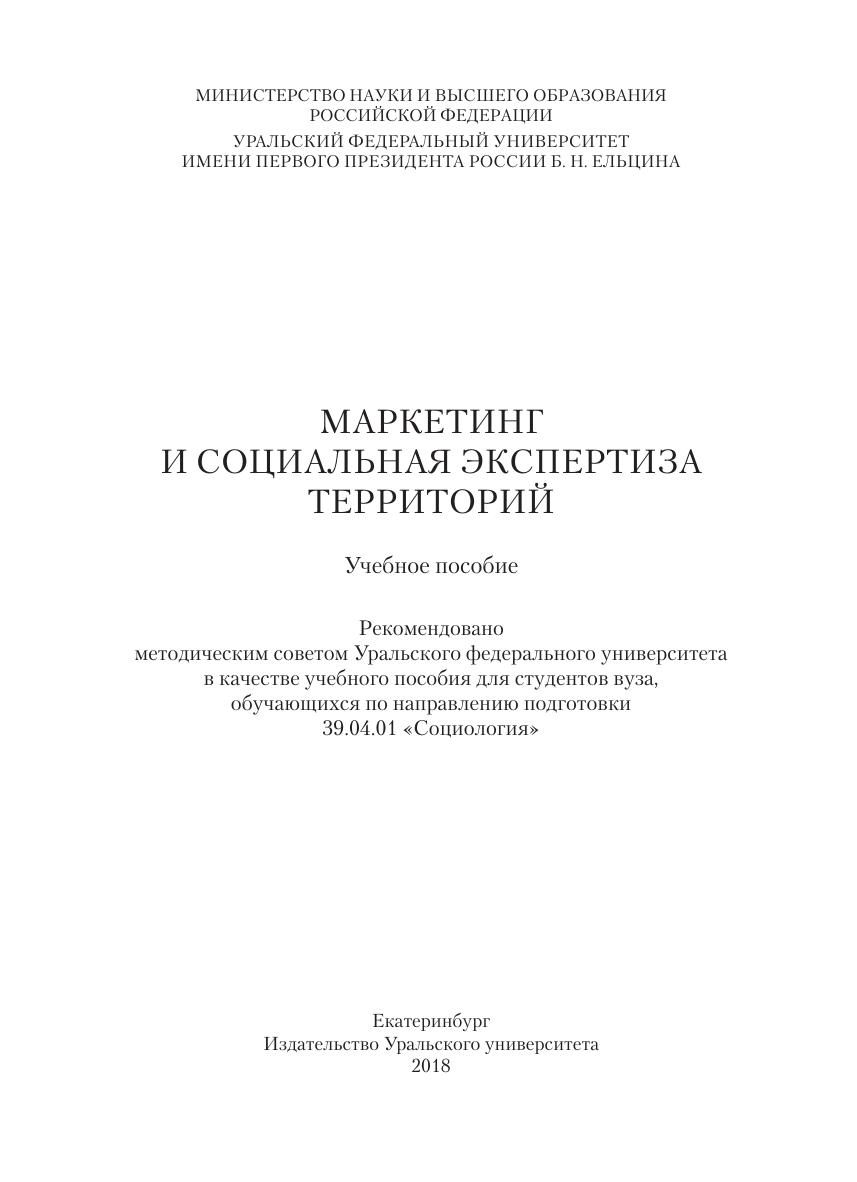 МИНИСТЕРСТВО НАУКИ И ВЫСШЕГО ОБРАЗОВАНИЯ РОССИЙСКОЙ ФЕДЕРАЦИИ

УРАЛЬСКИЙ ФЕДЕРАЛЬНЫЙ УНИВЕРСИТЕТ ИМЕНИ ПЕРВОГО ПРЕЗИДЕНТА РОССИИ Б. Н. ЕЛЬЦИНА

МАРКЕТИНГ И СОЦИАЛЬНАЯ ЭКСПЕРТИЗА ТЕРРИТОРИЙ

Учебное пособие

Рекомендовано методическим советом Уральского федерального университета в качестве учебного пособия для студентов вуза, обучающихся по направлению подготовки 39.04.01 «Социология»

Екатеринбург
Издательство Уральского университета
2018